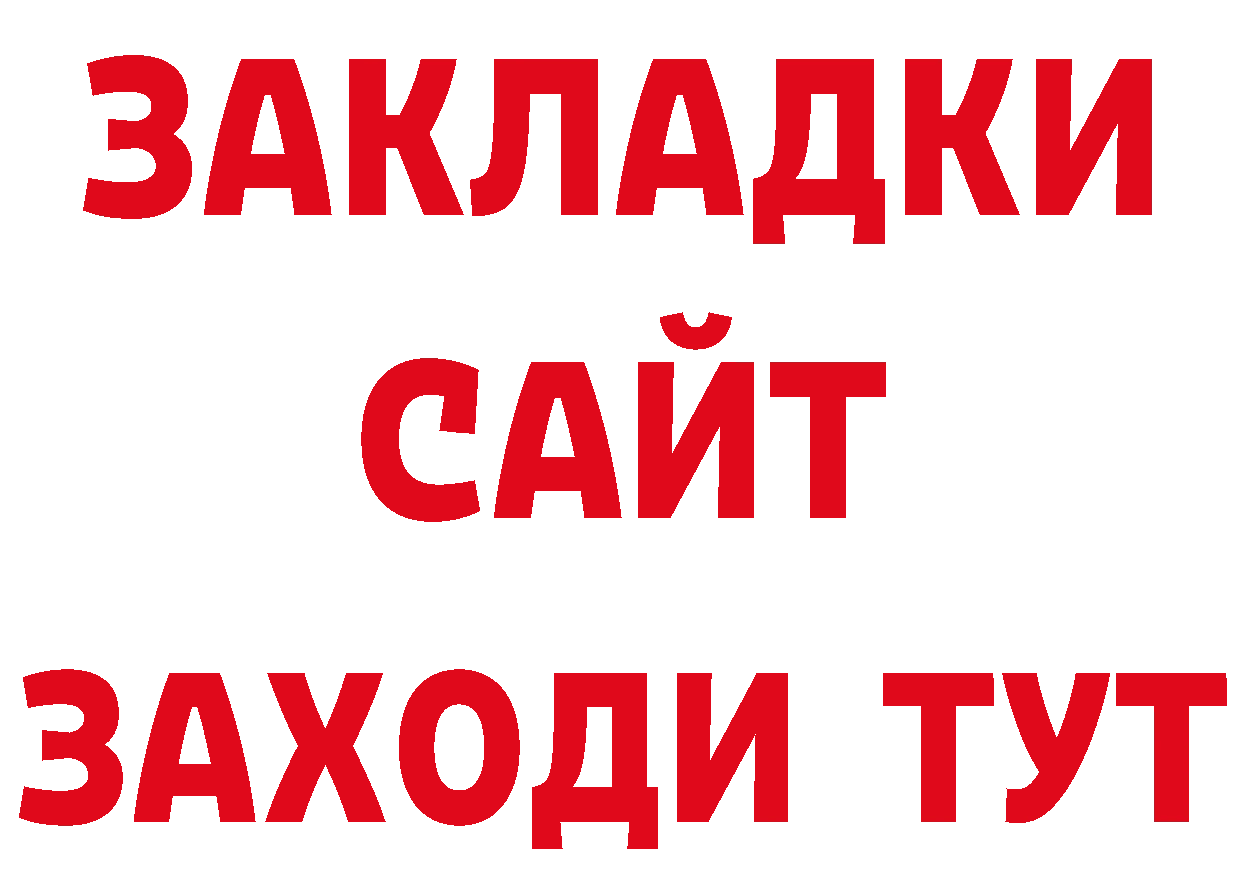 ЗАКЛАДКИ
САЙТ
ЗАХОДИ ТУТ